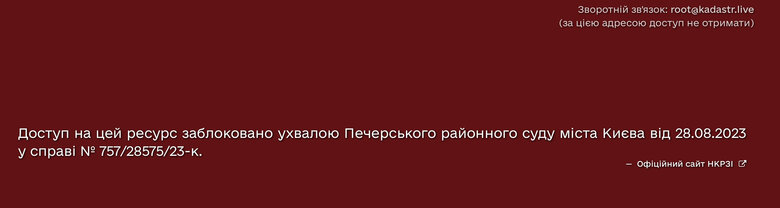 Зворотній зв'язок: root@kadastr.live
(за цією адресою доступ не отримати)

Доступ на цей ресурс заблоковано ухвалою Печерського районного суду міста Києва від 28.08.2023 у справі № 757/28575/23-к.

– Офіційний сайт НКРЗІ